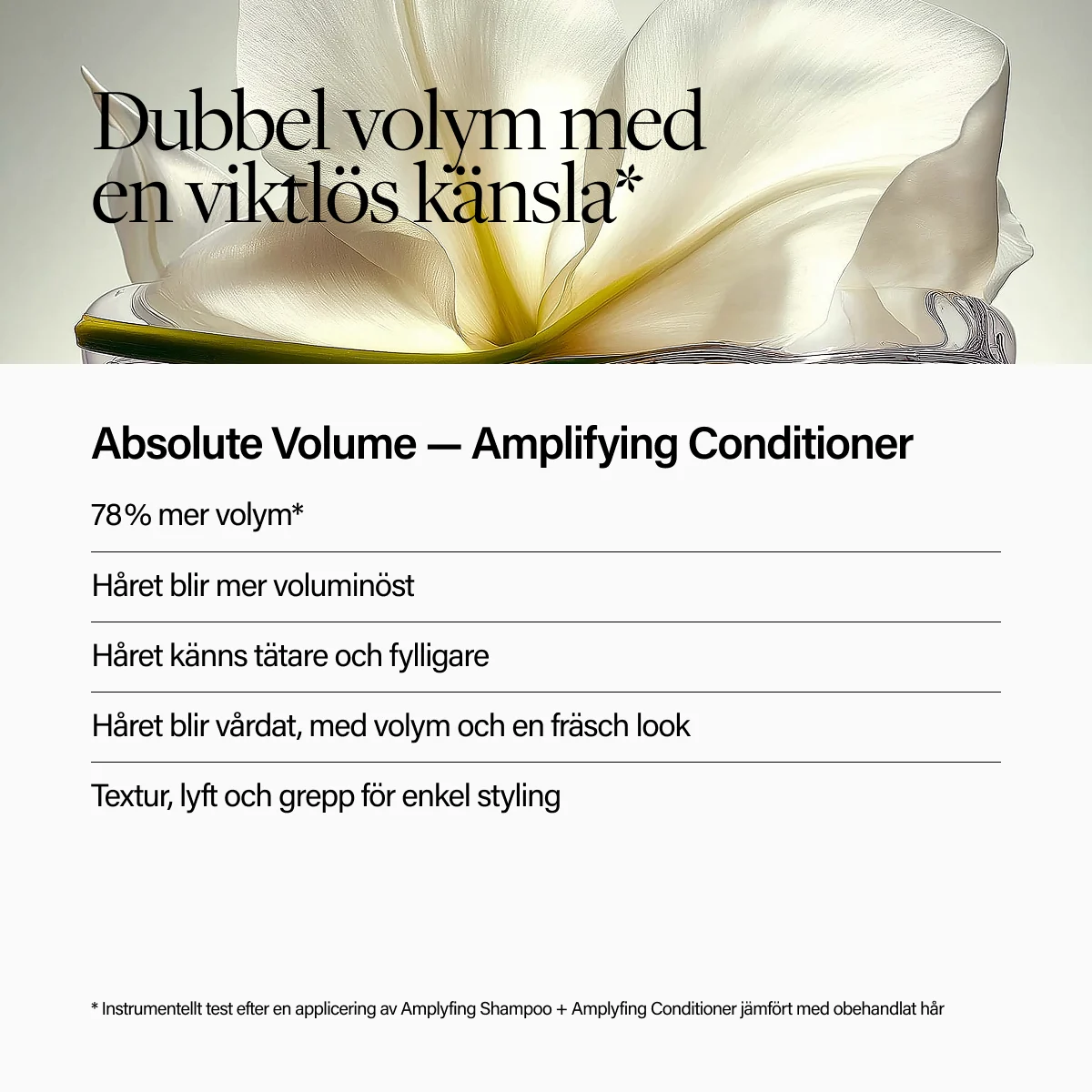 Dubbel volym med en viktlös känsla*

Absolute Volume — Amplifying Conditioner

78% mer volym*

Håret blir mer voluminöst

Håret känns tätare och fylligare

Håret blir vårdat, med volym och en fräsch look

Textur, lyft och grepp för enkel styling

* Instrumentellt test efter en applicering av Amplyfing Shampoo + Amplyfing Conditioner jämfört med obehandlat hår